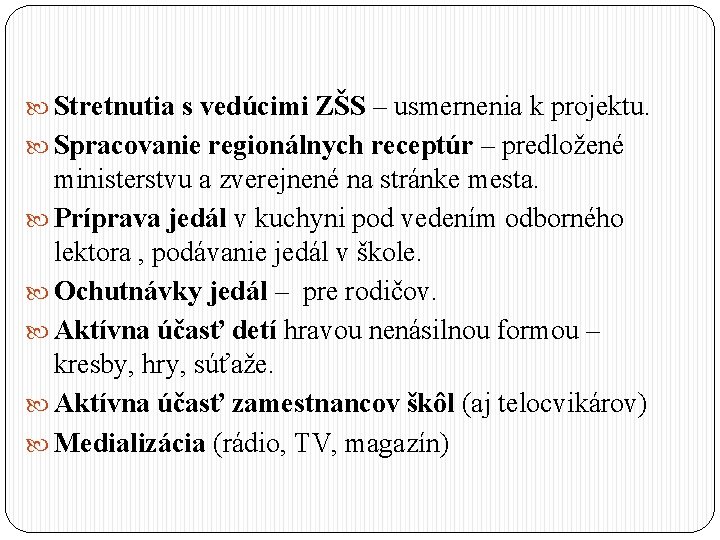 Stretnutia s vedúcimi ZŠS – usmernenia k projektu.

Spracovanie regionálnych receptúr – predložené ministerstvu a zverejnené na stránke mesta.

Príprava jedál v kuchyni pod vedením odborného lektora , podávanie jedál v škole.

Ochutnávky jedál – pre rodičov.

Aktívna účasť detí hravou nenásilnou formou – kresby, hry, súťaže.

Aktívna účasť zamestnancov škôl (aj telocvikárov)

Medializácia (rádio, TV, magazín)